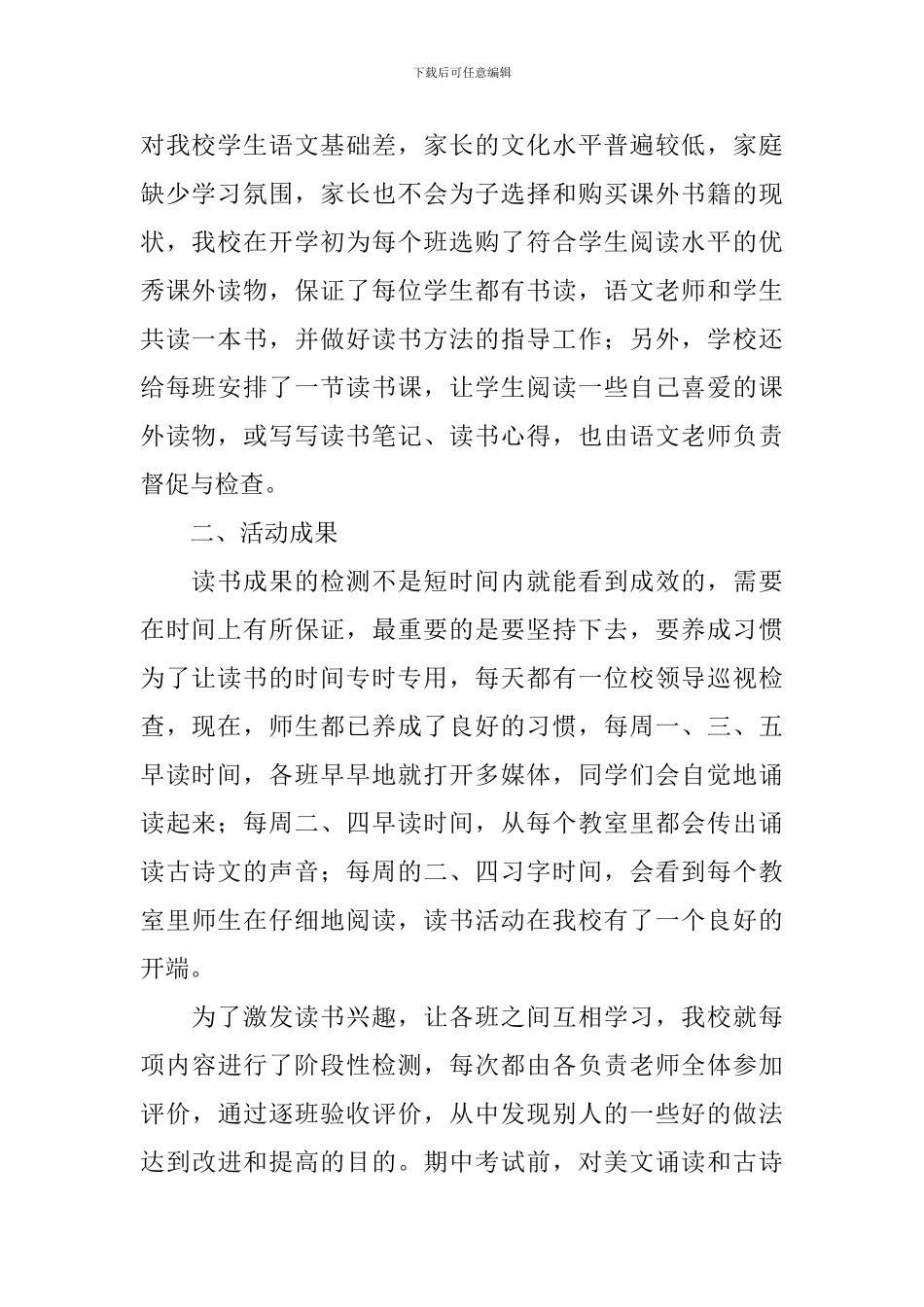 下载后可任意编辑

对我校学生语文基础差，家长的文化水平普遍较低，家庭缺少学习氛围，家长也不会为子选择和购买课外书籍的现状，我校在开学初为每个班选购了符合学生阅读水平的优秀课外读物，保证了每位学生都有书读，语文老师和学生共读一本书，并做好读书方法的指导工作；另外，学校还给每班安排了一节读书课，让学生阅读一些自己喜爱的课外读物，或写写读书笔记、读书心得，也由语文老师负责督促与检查。

二、活动成果

读书成果的检测不是短时间内就能看到成效的，需要在时间上有所保证，最重要的是要坚持下去，要养成习惯为了让读书的时间专时专用，每天都有一位校领导巡视检查，现在，师生都已养成了良好的习惯，每周一、三、五早读时间，各班早早地就打开多媒体，同学们会自觉地诵读起来；每周二、四早读时间，从每个教室里都会传出诵读古诗文的声音；每周的二、四习字时间，会看到每个教室里师生在仔细地阅读，读书活动在我校有了一个良好的开端。

为了激发读书兴趣，让各班之间互相学习，我校就每项内容进行了阶段性检测，每次都由各负责老师全体参加评价，通过逐班验收评价，从中发现别人的一些好的做法达到改进和提高的目的。期中考试前，对美文诵读和古诗